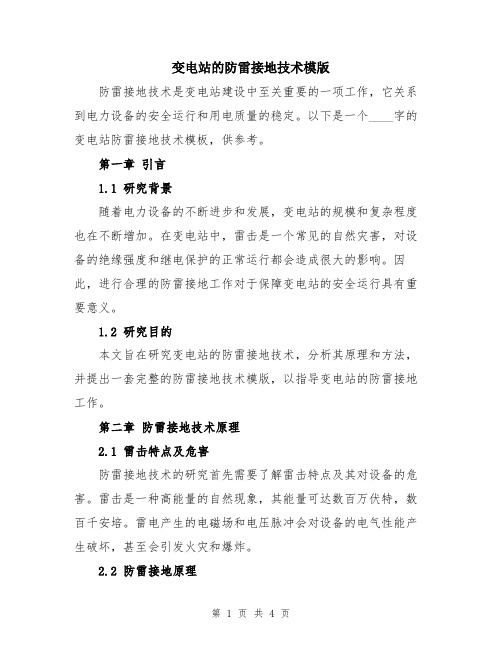 变电站的防雷接地技术模版

防雷接地技术是变电站建设中至关重要的一项工作，它关系到电力设备的安全运行和用电质量的稳定。以下是一个____字的变电站防雷接地技术模板，供参考。

第一章 引言

1.1 研究背景

随着电力设备的不断进步和发展，变电站的规模和复杂程度也在不断增加。在变电站中，雷击是一个常见的自然灾害，对设备的绝缘强度和继电保护的正常运行都会造成很大的影响。因此，进行合理的防雷接地工作对于保障变电站的安全运行具有重要意义。

1.2 研究目的

本文旨在研究变电站的防雷接地技术，分析其原理和方法，并提出一套完整的防雷接地技术模版，以指导变电站的防雷接地工作。

第二章 防雷接地技术原理

2.1 雷击特点及危害

防雷接地技术的研究首先需要了解雷击特点及其对设备的危害。雷击是一种高能量的自然现象，其能量可达数百万伏特，数百千安培。雷电产生的电磁场和电压脉冲会对设备的电气性能产生破坏，甚至会引发火灾和爆炸。

2.2 防雷接地原理

第 1 页 共 4 页